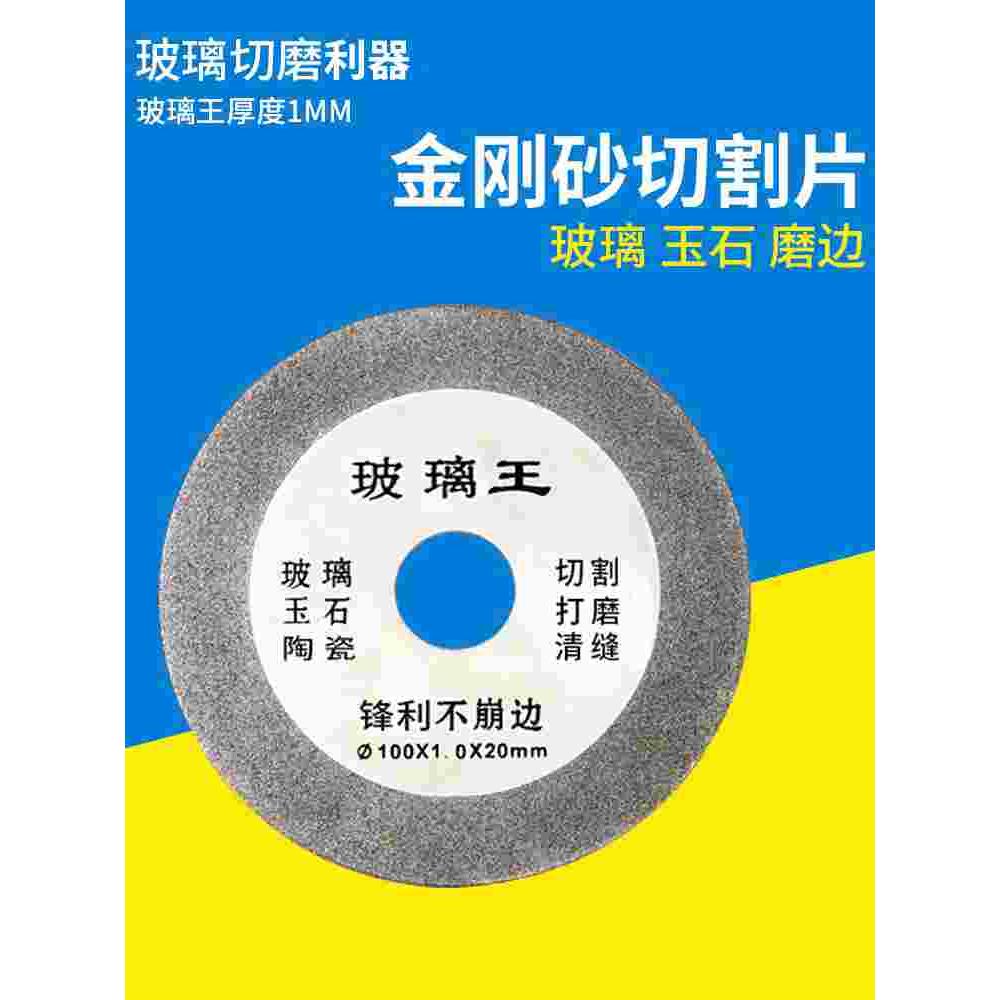 玻璃切磨利器
玻璃王厚度1MM

金刚砂切割片
玻璃 玉石 磨边

玻璃王

玻璃
玉石
陶瓷

切割
打磨
清缝

锋利不崩边
Ø100X1.0X20mm